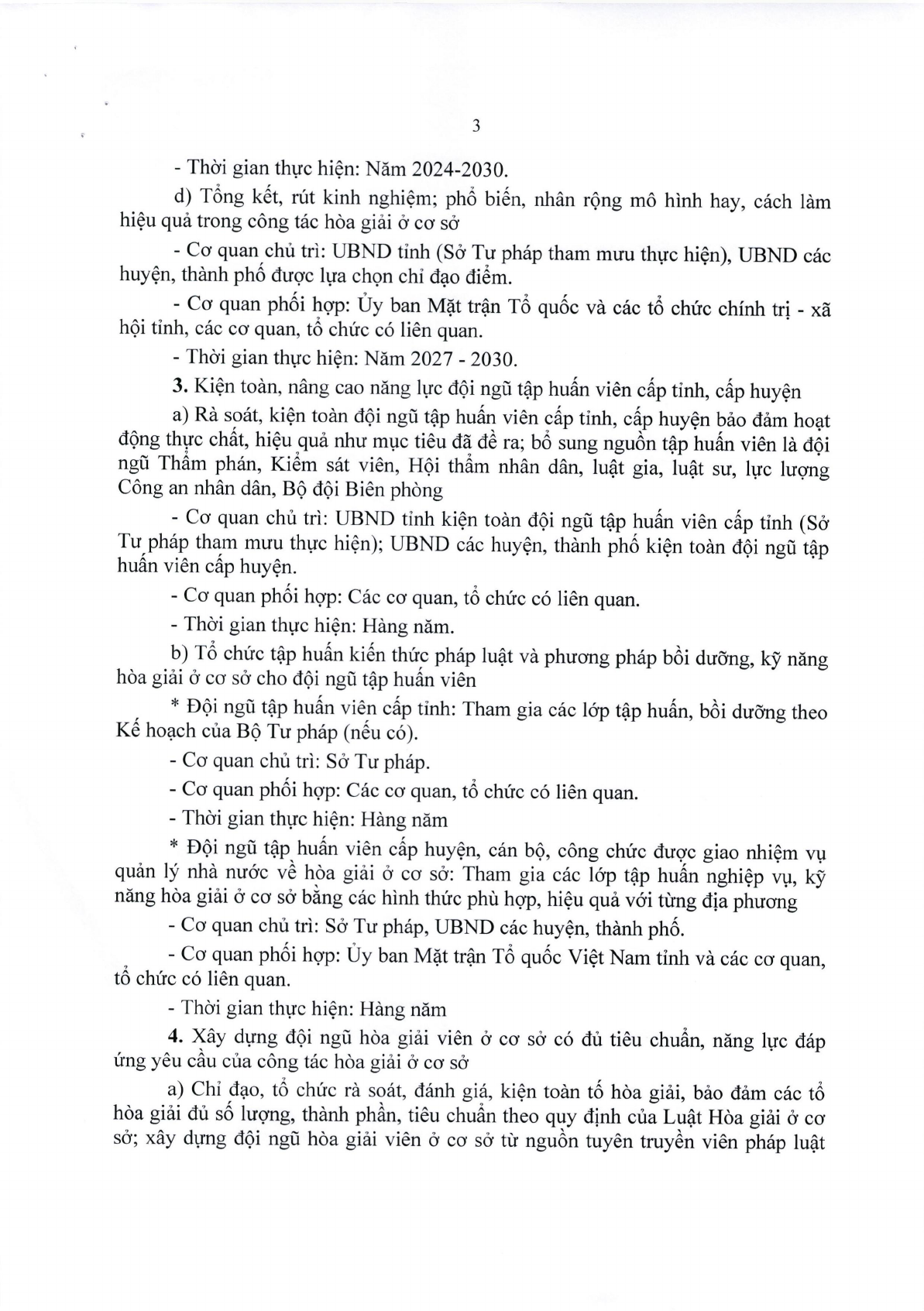 3

- Thời gian thực hiện: Năm 2024-2030.

d) Tổng kết, rút kinh nghiệm; phổ biến, nhân rộng mô hình hay, cách làm hiệu quả trong công tác hòa giải ở cơ sở

- Cơ quan chủ trì: UBND tỉnh (Sở Tư pháp tham mưu thực hiện), UBND các huyện, thành phố được lựa chọn chỉ đạo điểm.

- Cơ quan phối hợp: Ủy ban Mặt trận Tổ quốc và các tổ chức chính trị - xã hội tỉnh, các cơ quan, tổ chức có liên quan.

- Thời gian thực hiện: Năm 2027 - 2030.

3. Kiện toàn, nâng cao năng lực đội ngũ tập huấn viên cấp tỉnh, cấp huyện

a) Rà soát, kiện toàn đội ngũ tập huấn viên cấp tỉnh, cấp huyện bảo đảm hoạt động thực chất, hiệu quả như mục tiêu đã đề ra; bổ sung nguồn tập huấn viên là đội ngũ Thẩm phán, Kiểm sát viên, Hội thẩm nhân dân, luật gia, luật sư, lực lượng Công an nhân dân, Bộ đội Biên phòng

- Cơ quan chủ trì: UBND tỉnh kiện toàn đội ngũ tập huấn viên cấp tỉnh (Sở Tư pháp tham mưu thực hiện); UBND các huyện, thành phố kiện toàn đội ngũ tập huấn viên cấp huyện.

- Cơ quan phối hợp: Các cơ quan, tổ chức có liên quan.

- Thời gian thực hiện: Hàng năm.

b) Tổ chức tập huấn kiến thức pháp luật và phương pháp bồi dưỡng, kỹ năng hòa giải ở cơ sở cho đội ngũ tập huấn viên

* Đội ngũ tập huấn viên cấp tỉnh: Tham gia các lớp tập huấn, bồi dưỡng theo Kế hoạch của Bộ Tư pháp (nếu có).

- Cơ quan chủ trì: Sở Tư pháp.

- Cơ quan phối hợp: Các cơ quan, tổ chức có liên quan.

- Thời gian thực hiện: Hàng năm

* Đội ngũ tập huấn viên cấp huyện, cán bộ, công chức được giao nhiệm vụ quản lý nhà nước về hòa giải ở cơ sở: Tham gia các lớp tập huấn nghiệp vụ, kỹ năng hòa giải ở cơ sở bằng các hình thức phù hợp, hiệu quả với từng địa phương

- Cơ quan chủ trì: Sở Tư pháp, UBND các huyện, thành phố.

- Cơ quan phối hợp: Ủy ban Mặt trận Tổ quốc Việt Nam tỉnh và các cơ quan, tổ chức có liên quan.

- Thời gian thực hiện: Hàng năm

4. Xây dựng đội ngũ hòa giải viên ở cơ sở có đủ tiêu chuẩn, năng lực đáp ứng yêu cầu của công tác hòa giải ở cơ sở

a) Chỉ đạo, tổ chức rà soát, đánh giá, kiện toàn tổ hòa giải, bảo đảm các tổ hòa giải đủ số lượng, thành phần, tiêu chuẩn theo quy định của Luật Hòa giải ở cơ sở; xây dựng đội ngũ hòa giải viên ở cơ sở từ nguồn tuyên truyền viên pháp luật